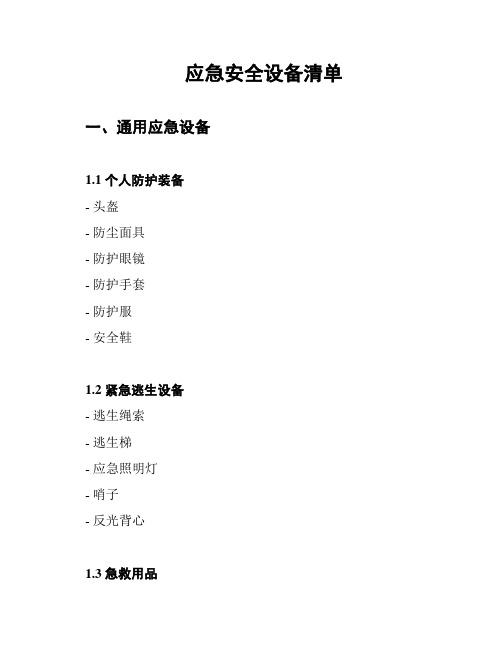 应急安全设备清单

一、通用应急设备

1.1 个人防护装备

- 头盔

- 防尘面具

- 防护眼镜

- 防护手套

- 防护服

- 安全鞋

1.2 紧急逃生设备

- 逃生绳索

- 逃生梯

- 应急照明灯

- 哨子

- 反光背心

1.3 急救用品